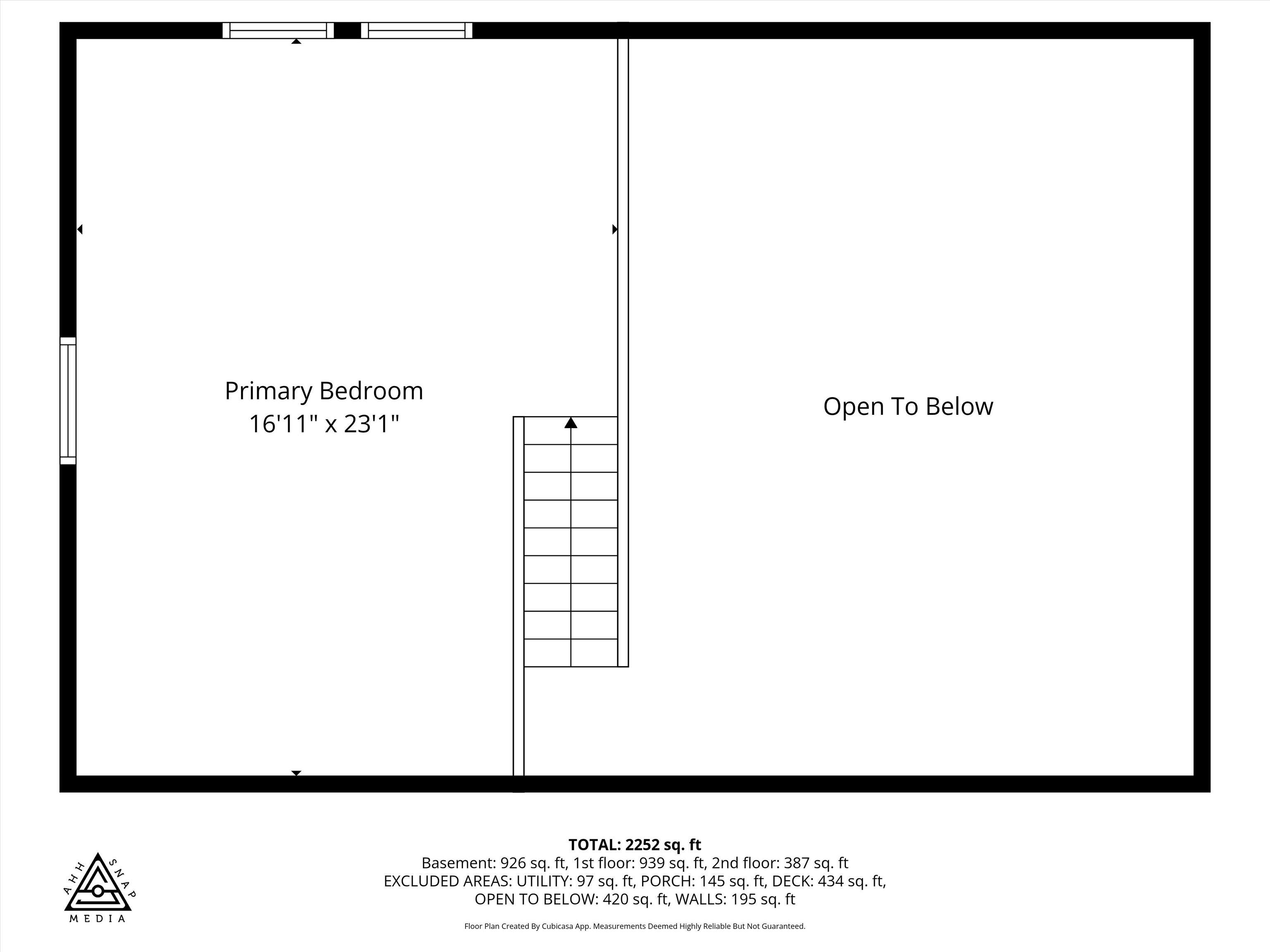 Primary Bedroom
16'11" x 23'1"

Open To Below

TOTAL: 2252 sq. ft
Basement: 926 sq. ft, 1st floor: 939 sq. ft, 2nd floor: 387 sq. ft
EXCLUDED AREAS: UTILITY: 97 sq. ft, PORCH: 145 sq. ft, DECK: 434 sq. ft, OPEN TO BELOW: 420 sq. ft, WALLS: 195 sq. ft

AHH SNAP
MEDIA

Floor Plan Created By Cubicasa App. Measurements Deemed Highly Reliable But Not Guaranteed.